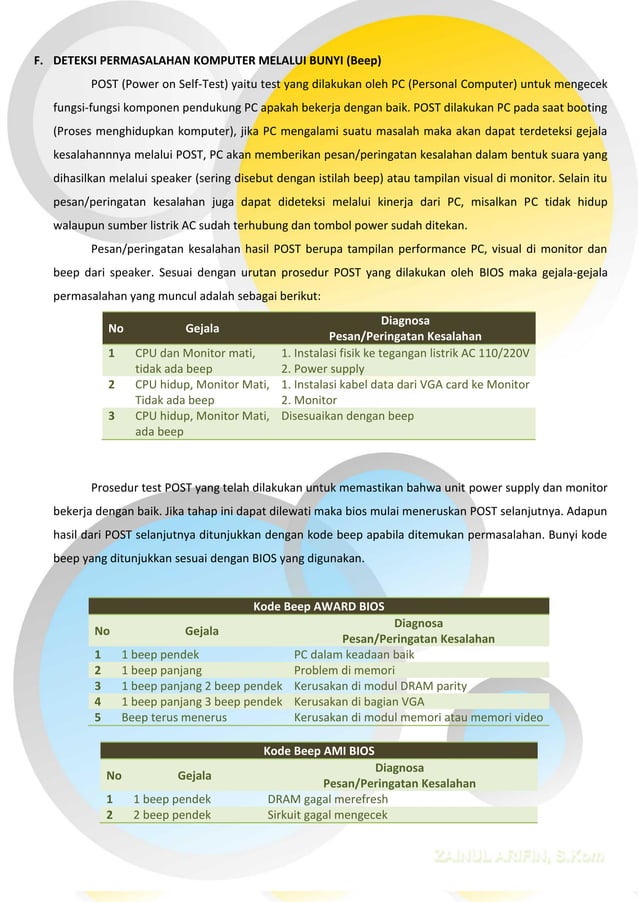 F. DETEKSI PERMASALAHAN KOMPUTER MELALUI BUNYI (Beep)

POST (Power on Self-Test) yaitu test yang dilakukan oleh PC (Personal Computer) untuk mengecek fungsi-fungsi komponen pendukung PC apakah bekerja dengan baik. POST dilakukan PC pada saat booting (Proses menghidupkan komputer), jika PC mengalami suatu masalah maka akan dapat terdeteksi gejala kesalahannnya melalui POST, PC akan memberikan pesan/peringatan kesalahan dalam bentuk suara yang dihasilkan melalui speaker (sering disebut dengan istilah beep) atau tampilan visual di monitor. Selain itu pesan/peringatan kesalahan juga dapat dideteksi melalui kinerja dari PC, misalkan PC tidak hidup walaupun sumber listrik AC sudah terhubung dan tombol power sudah ditekan.

Pesan/peringatan kesalahan hasil POST berupa tampilan performance PC, visual di monitor dan beep dari speaker. Sesuai dengan urutan prosedur POST yang dilakukan oleh BIOS maka gejala-gejala permasalahan yang muncul adalah sebagai berikut:

| No | Gejala | Diagnosa Pesan/Peringatan Kesalahan |
|---|---|---|
| 1 | CPU dan Monitor mati, tidak ada beep | 1. Instalasi fisik ke tegangan listrik AC 110/220V 2. Power supply |
| 2 | CPU hidup, Monitor Mati, Tidak ada beep | 1. Instalasi kabel data dari VGA card ke Monitor 2. Monitor |
| 3 | CPU hidup, Monitor Mati, ada beep | Disesuaikan dengan beep |

Prosedur test POST yang telah dilakukan untuk memastikan bahwa unit power supply dan monitor bekerja dengan baik. Jika tahap ini dapat dilewati maka bios mulai meneruskan POST selanjutnya. Adapun hasil dari POST selanjutnya ditunjukkan dengan kode beep apabila ditemukan permasalahan. Bunyi kode beep yang ditunjukkan sesuai dengan BIOS yang digunakan.

Kode Beep AWARD BIOS

| No | Gejala | Diagnosa Pesan/Peringatan Kesalahan |
|---|---|---|
| 1 | 1 beep pendek | PC dalam keadaan baik |
| 2 | 1 beep panjang | Problem di memori |
| 3 | 1 beep panjang 2 beep pendek | Kerusakan di modul DRAM parity |
| 4 | 1 beep panjang 3 beep pendek | Kerusakan di bagian VGA |
| 5 | Beep terus menerus | Kerusakan di modul memori atau memori video |

Kode Beep AMI BIOS

| No | Gejala | Diagnosa Pesan/Peringatan Kesalahan |
|---|---|---|
| 1 | 1 beep pendek | DRAM gagal merefresh |
| 2 | 2 beep pendek | Sirkuit gagal mengecek |

ZAINUL ARIFIN, S.Kom